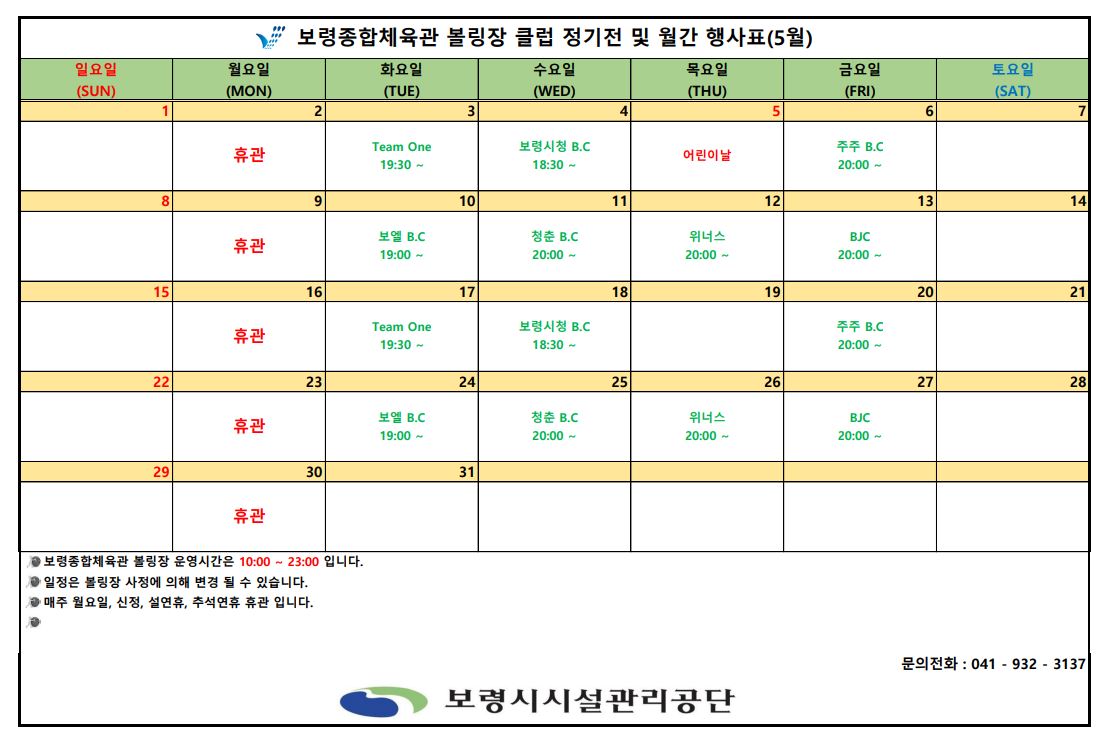 보령종합체육관 볼링장 클럽 정기전 및 월간 행사표(5월)

| 일요일 (SUN) | 월요일 (MON) | 화요일 (TUE) | 수요일 (WED) | 목요일 (THU) | 금요일 (FRI) | 토요일 (SAT) |
|---|---|---|---|---|---|---|
| 1 | 2 | 3 | 4 | 5 | 6 | 7 |
| | 휴관 | Team One 19:30 ~ | 보령시청 B.C 18:30 ~ | 어린이날 | 주주 B.C 20:00 ~ | |
| 8 | 9 | 10 | 11 | 12 | 13 | 14 |
| | 휴관 | 보엘 B.C 19:00 ~ | 청춘 B.C 20:00 ~ | 위너스 20:00 ~ | BJC 20:00 ~ | |
| 15 | 16 | 17 | 18 | 19 | 20 | 21 |
| | 휴관 | Team One 19:30 ~ | 보령시청 B.C 18:30 ~ | | 주주 B.C 20:00 ~ | |
| 22 | 23 | 24 | 25 | 26 | 27 | 28 |
| | 휴관 | 보엘 B.C 19:00 ~ | 청춘 B.C 20:00 ~ | 위너스 20:00 ~ | BJC 20:00 ~ | |
| 29 | 30 | 31 | | | | |
| | 휴관 | | | | | |

보령종합체육관 볼링장 운영시간은 10:00 ~ 23:00 입니다.
일정은 볼링장 사정에 의해 변경 될 수 있습니다.
매주 월요일, 신정, 설연휴, 추석연휴 휴관 입니다.

문의전화 : 041 - 932 - 3137

보령시시설관리공단